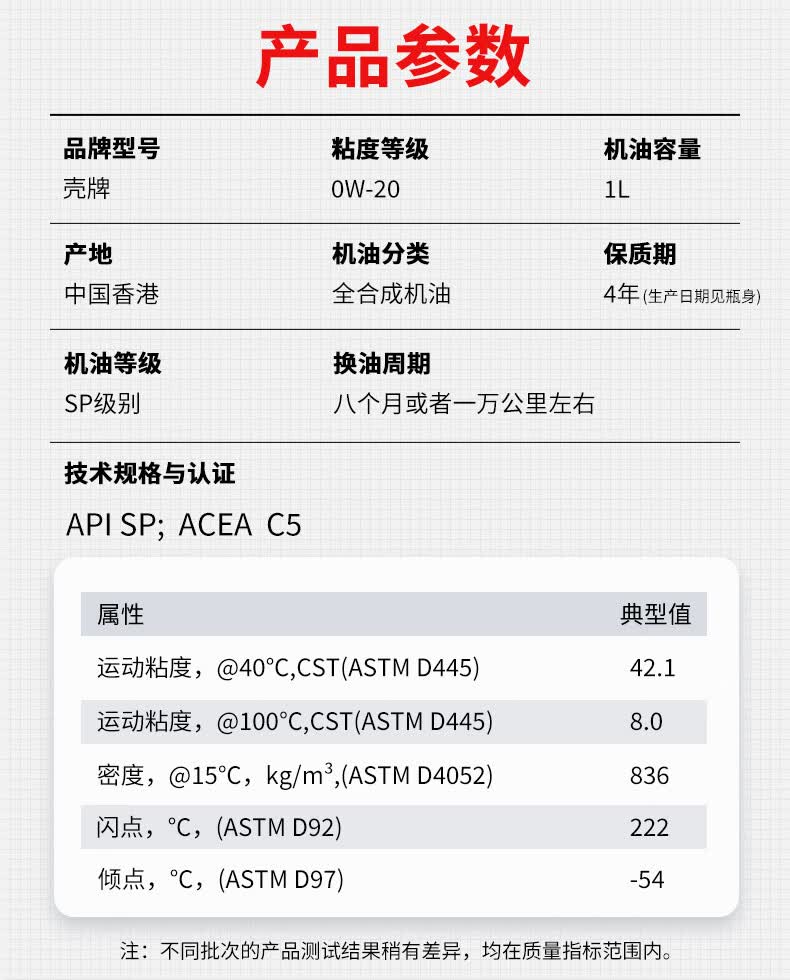 产品参数

品牌型号
壳牌

粘度等级
0W-20

机油容量
1L

产地
中国香港

机油分类
全合成机油

保质期
4年(生产日期见瓶身)

机油等级
SP级别

换油周期
八个月或者一万公里左右

技术规格与认证
API SP; ACEA C5

| 属性 | 典型值 |
|---|---|
| 运动粘度，@40°C,CST(ASTM D445) | 42.1 |
| 运动粘度，@100°C,CST(ASTM D445) | 8.0 |
| 密度，@15°C，kg/m$^3$,(ASTM D4052) | 836 |
| 闪点，°C，(ASTM D92) | 222 |
| 倾点，°C，(ASTM D97) | -54 |

注：不同批次的产品测试结果稍有差异，均在质量指标范围内。